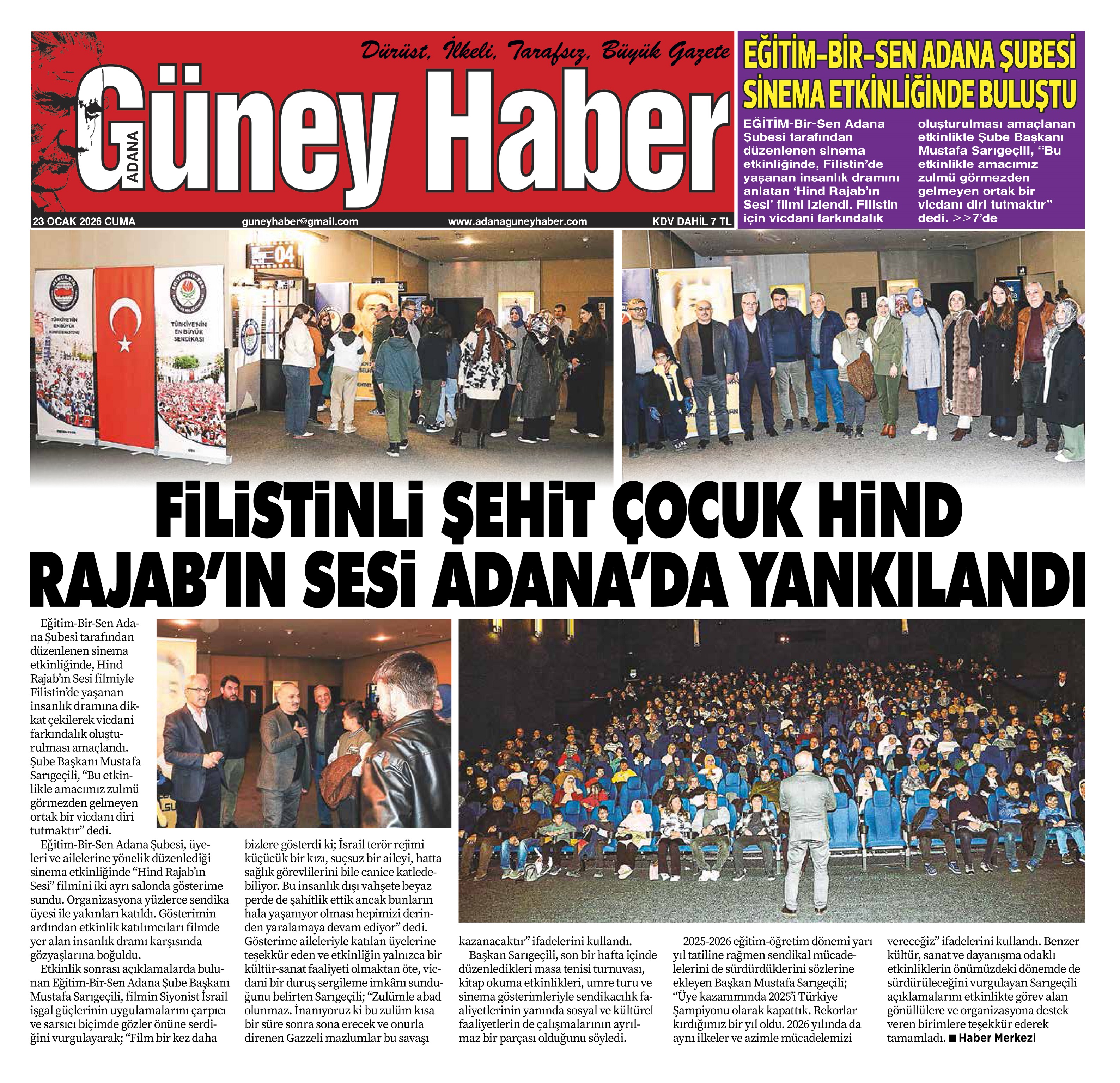 Dürüst, İlkeli, Tarafsız, Büyük Gazete

ADANA Güney Haber

23 OCAK 2026 CUMA guneyhaber@gmail.com www.adanaguneyhaber.com KDV DAHİL 7 TL

EĞİTİM-BİR-SEN ADANA ŞUBESİ SİNEMA ETKİNLİĞİNDE BULUŞTU

EĞİTİM-Bir-Sen Adana Şubesi tarafından düzenlenen sinema etkinliğinde, Filistin'de yaşanan insanlık dramını anlatan 'Hind Rajab'ın Sesi' filmi izlendi. Filistin için vicdani farkındalık oluşturulması amaçlanan etkinlikte Şube Başkanı Mustafa Sarıgeçili, "Bu etkinlikle amacımız zulmü görmezden gelmeyen ortak bir vicdanı diri tutmaktır" dedi. >>7'de

TÜRKİYE'NİN EN BÜYÜK KONFEDERASYONU

TÜRKİYE'NİN EN BÜYÜK SENDİKASI

04

FİLİSTİNLİ ŞEHİT ÇOCUK HİND RAJAB'IN SESİ ADANA'DA YANKILANDI

Eğitim-Bir-Sen Adana Şubesi tarafından düzenlenen sinema etkinliğinde, Hind Rajab'ın Sesi filmiyle Filistin'de yaşanan insanlık dramına dikkat çekilerek vicdani farkındalık oluşturulması amaçlandı. Şube Başkanı Mustafa Sarıgeçili, "Bu etkinlikle amacımız zulmü görmezden gelmeyen ortak bir vicdanı diri tutmaktır" dedi.

Eğitim-Bir-Sen Adana Şubesi, üyeleri ve ailelerine yönelik düzenlediği sinema etkinliğinde "Hind Rajab'ın Sesi" filmini iki ayrı salonda gösterime sundu. Organizasyona yüzlerce sendika üyesi ile yakınları katıldı. Gösterimin ardından etkinlik katılımcıları filmde yer alan insanlık dramı karşısında gözyaşlarına boğuldu.

Etkinlik sonrası açıklamalarda bulunan Eğitim-Bir-Sen Adana Şube Başkanı Mustafa Sarıgeçili, filmin Siyonist İsrail işgal güçlerinin uygulamalarını çarpıcı ve sarsıcı biçimde gözler önüne serdiğini vurgulayarak; "Film bir kez daha bizlere gösterdi ki; İsrail terör rejimi küçücük bir kızı, suçsuz bir aileyi, hatta sağlık görevlilerini bile canice katledebiliyor. Bu insanlık dışı vahşete beyaz perde de şahitlik ettik ancak bunların hala yaşanıyor olması hepimizi derinden yaralamaya devam ediyor" dedi. Gösterime aileleriyle katılan üyelerine teşekkür eden ve etkinliğin yalnızca bir kültür-sanat faaliyeti olmaktan öte, vicdani bir duruş sergileme imkânı sunduğunu belirten Sarıgeçili; "Zulümle abad olunmaz. İnanıyoruz ki bu zulüm kısa bir süre sonra sona erecek ve onurla direnen Gazzeli mazlumlar bu savaşı kazanacaktır" ifadelerini kullandı.

Başkan Sarıgeçili, son bir hafta içinde düzenledikleri masa tenisi turnuvası, kitap okuma etkinlikleri, umre turu ve sinema gösterimleriyle sendikacılık faaliyetlerinin yanında sosyal ve kültürel faaliyetlerin de çalışmalarının ayrılmaz bir parçası olduğunu söyledi.

2025-2026 eğitim-öğretim dönemi yarı yıl tatiline rağmen sendikal mücadelelerini de sürdürdüklerini sözlerine ekleyen Başkan Mustafa Sarıgeçili; "Üye kazanımında 2025'i Türkiye Şampiyonu olarak kapattık. Rekorlar kırdığımız bir yıl oldu. 2026 yılında da aynı ilkeler ve azimle mücadelemizi vereceğiz" ifadelerini kullandı. Benzer kültür, sanat ve dayanışma odaklı etkinliklerin önümüzdeki dönemde de sürdürüleceğini vurgulayan Sarıgeçili açıklamalarını etkinlikte görev alan gönüllülere ve organizasyona destek veren birimlere teşekkür ederek tamamladı. ■ Haber Merkezi